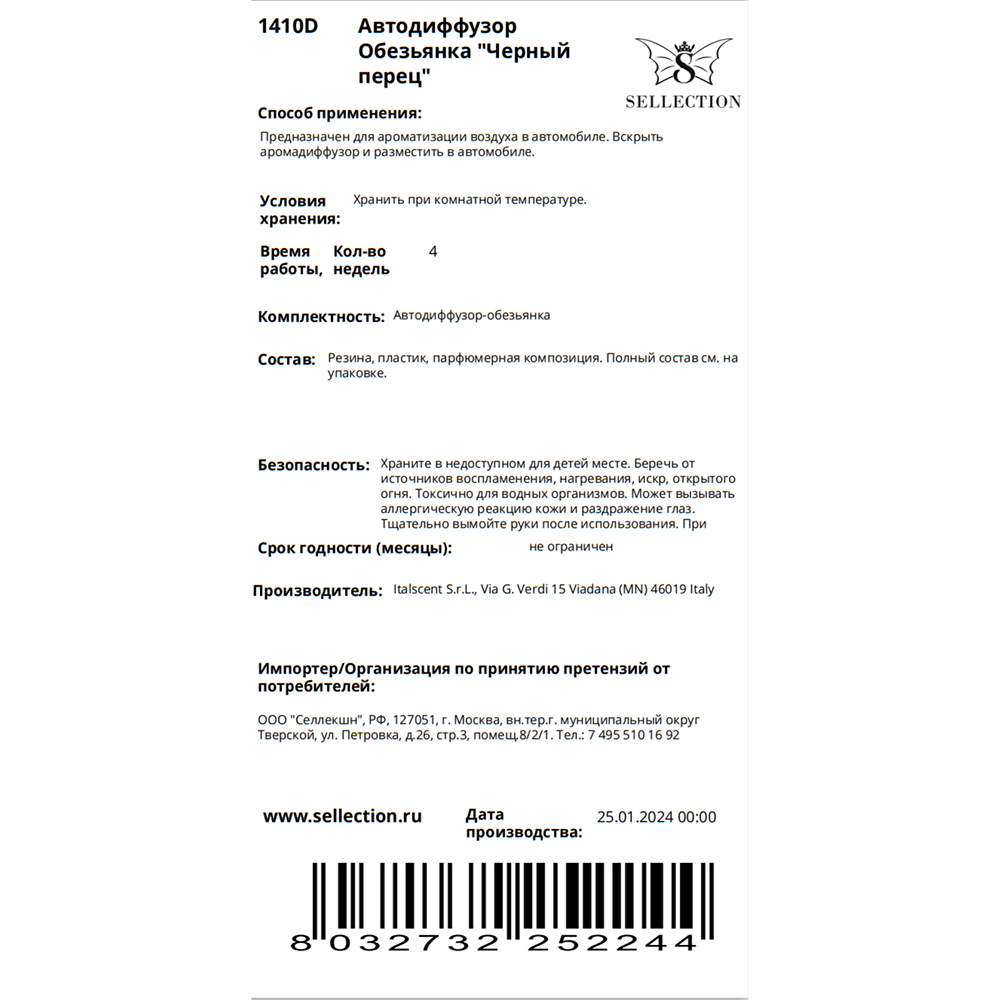 1410D Автодиффузор Обезьянка "Черный перец"

S
SELLECTION

Способ применения:

Предназначен для ароматизации воздуха в автомобиле. Вскрыть аромадиффузор и разместить в автомобиле.

Условия хранения: Хранить при комнатной температуре.

Время работы, Кол-во недель 4

Комплектность: Автодиффузор-обезьянка

Состав: Резина, пластик, парфюмерная композиция. Полный состав см. на упаковке.

Безопасность: Храните в недоступном для детей месте. Беречь от источников воспламенения, нагревания, искр, открытого огня. Токсично для водных организмов. Может вызывать аллергическую реакцию кожи и раздражение глаз. Тщательно вымойте руки после использования. При

Срок годности (месяцы): не ограничен

Производитель: Italscent S.r.L., Via G. Verdi 15 Viadana (MN) 46019 Italy

Импортер/Организация по принятию претензий от потребителей:

ООО "Селлекшн", РФ, 127051, г. Москва, вн.тер.г. муниципальный округ Тверской, ул. Петровка, д.26, стр.3, помещ.8/2/1. Тел.: 7 495 510 16 92

www.sellection.ru Дата производства: 25.01.2024 00:00

8 032732 252244